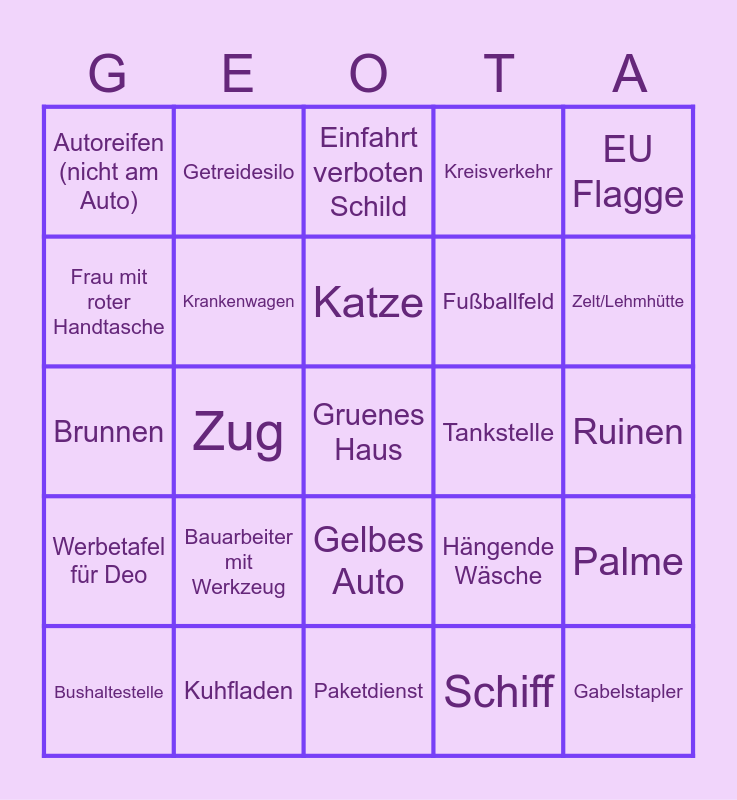 | G | E | O | T | A |
|---|---|---|---|---|
| Autoreifen (nicht am Auto) | Getreidesilo | Einfahrt verboten Schild | Kreisverkehr | EU Flagge |
| Frau mit roter Handtasche | Krankenwagen | Katze | Fußballfeld | Zelt/Lehmhütte |
| Brunnen | Zug | Gruenes Haus | Tankstelle | Ruinen |
| Werbetafel für Deo | Bauarbeiter mit Werkzeug | Gelbes Auto | Hängende Wäsche | Palme |
| Bushaltestelle | Kuhfladen | Paketdienst | Schiff | Gabelstapler |